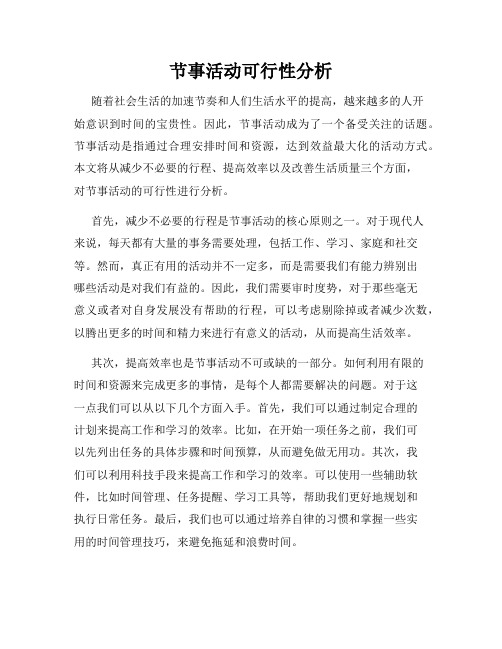 节事活动可行性分析

随着社会生活的加速节奏和人们生活水平的提高，越来越多的人开始意识到时间的宝贵性。因此，节事活动成为了一个备受关注的话题。节事活动是指通过合理安排时间和资源，达到效益最大化的活动方式。本文将从减少不必要的行程、提高效率以及改善生活质量三个方面，对节事活动的可行性进行分析。

首先，减少不必要的行程是节事活动的核心原则之一。对于现代人来说，每天都有大量的事务需要处理，包括工作、学习、家庭和社交等。然而，真正有用的活动并不一定多，而是需要我们有能力辨别出哪些活动是对我们有益的。因此，我们需要审时度势，对于那些毫无意义或者对自身发展没有帮助的行程，可以考虑剔除掉或者减少次数，以腾出更多的时间和精力来进行有意义的活动，从而提高生活效率。

其次，提高效率也是节事活动不可或缺的一部分。如何利用有限的时间和资源来完成更多的事情，是每个人都需要解决的问题。对于这一点我们可以从以下几个方面入手。首先，我们可以通过制定合理的计划来提高工作和学习的效率。比如，在开始一项任务之前，我们可以先列出任务的具体步骤和时间预算，从而避免做无用功。其次，我们可以利用科技手段来提高工作和学习的效率。可以使用一些辅助软件，比如时间管理、任务提醒、学习工具等，帮助我们更好地规划和执行日常任务。最后，我们也可以通过培养自律的习惯和掌握一些实用的时间管理技巧，来避免拖延和浪费时间。